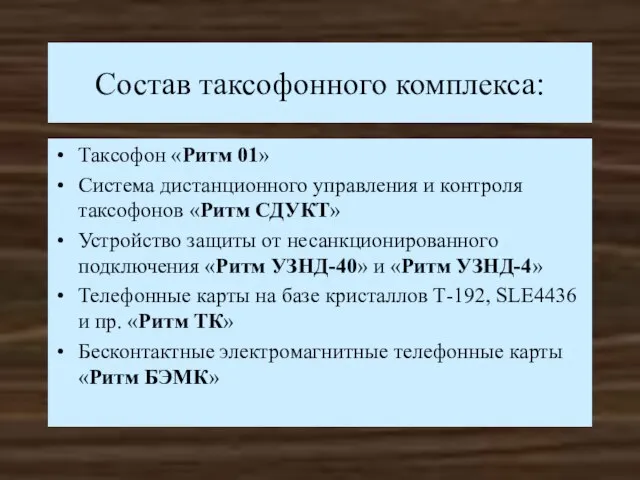 Состав таксофонного комплекса:

• Таксофон «Ритм 01»
• Система дистанционного управления и контроля таксофонов «Ритм СДУКТ»
• Устройство защиты от несанкционированного подключения «Ритм УЗНД-40» и «Ритм УЗНД-4»
• Телефонные карты на базе кристаллов Т-192, SLE4436 и пр. «Ритм ТК»
• Бесконтактные электромагнитные телефонные карты «Ритм БЭМК»